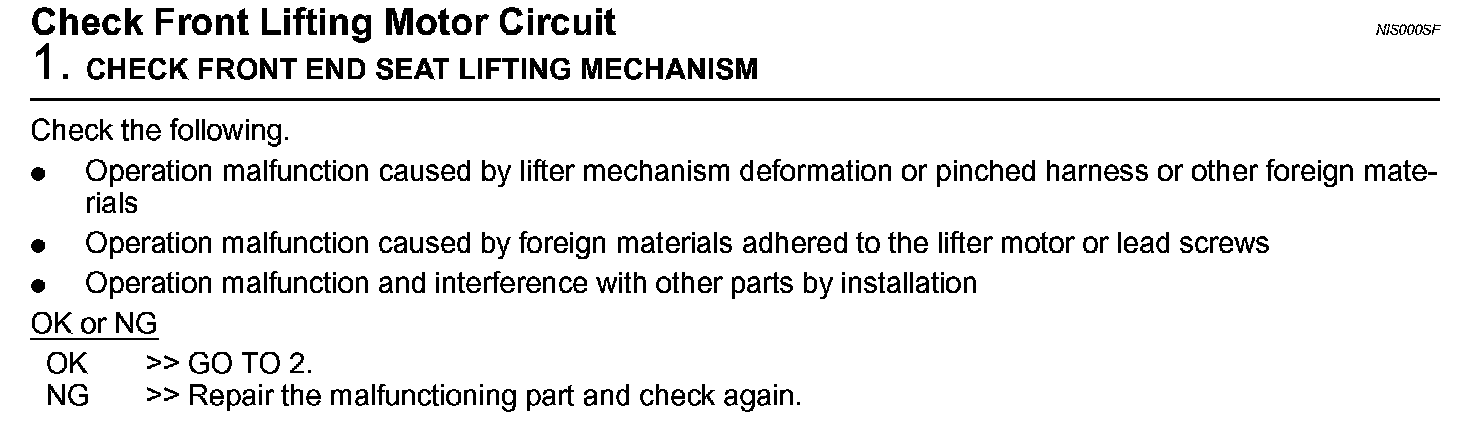 Check Front Lifting Motor Circuit

NIS000SF

1. CHECK FRONT END SEAT LIFTING MECHANISM

Check the following.

• Operation malfunction caused by lifter mechanism deformation or pinched harness or other foreign materials
• Operation malfunction caused by foreign materials adhered to the lifter motor or lead screws
• Operation malfunction and interference with other parts by installation

OK or NG

OK >> GO TO 2.
NG >> Repair the malfunctioning part and check again.